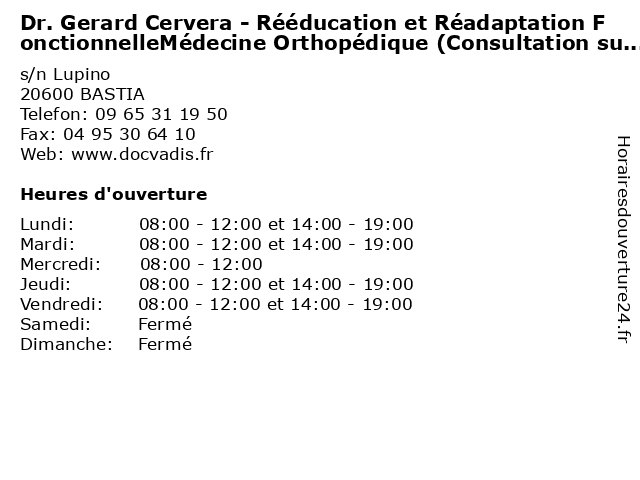 Dr. Gerard Cervera - Rééducation et Réadaptation FonctionnelleMédecine Orthopédique (Consultation su...

s/n Lupino
20600 BASTIA
Telefon: 09 65 31 19 50
Fax: 04 95 30 64 10
Web: www.docvadis.fr

Heures d'ouverture

Lundi: 08:00 - 12:00 et 14:00 - 19:00
Mardi: 08:00 - 12:00 et 14:00 - 19:00
Mercredi: 08:00 - 12:00
Jeudi: 08:00 - 12:00 et 14:00 - 19:00
Vendredi: 08:00 - 12:00 et 14:00 - 19:00
Samedi: Fermé
Dimanche: Fermé

Horairesdouverture24.fr